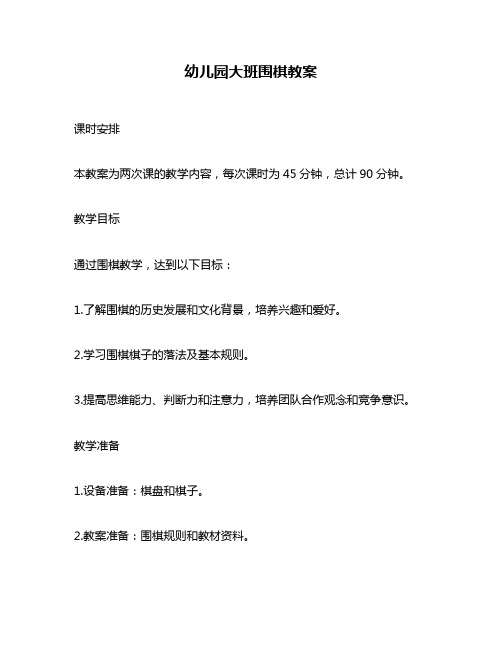 幼儿园大班围棋教案

课时安排

本教案为两次课的教学内容，每次课时为 45 分钟，总计 90 分钟。

教学目标

通过围棋教学，达到以下目标：

1.了解围棋的历史发展和文化背景，培养兴趣和爱好。

2.学习围棋棋子的落法及基本规则。

3.提高思维能力、判断力和注意力，培养团队合作观念和竞争意识。

教学准备

1.设备准备：棋盘和棋子。

2.教案准备：围棋规则和教材资料。